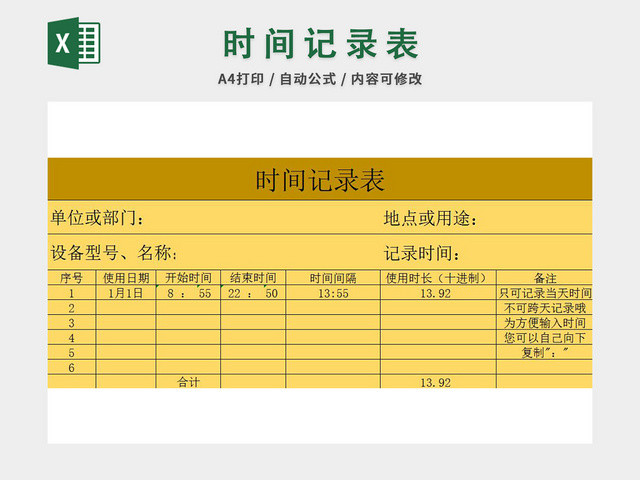 X

时间记录表

A4打印 / 自动公式 / 内容可修改

时间记录表

单位或部门：　　地点或用途：

设备型号、名称：　　记录时间：

| 序号 | 使用日期 | 开始时间 | 结束时间 | 时间间隔 | 使用时长（十进制） | 备注 |
|---|---|---|---|---|---|---|
| 1 | 1月1日 | 8 ： 55 | 22 ： 50 | 13:55 | 13.92 | 只可记录当天时间 |
| 2 | | | | | | 不可跨天记录哦 |
| 3 | | | | | | 为方便输入时间 |
| 4 | | | | | | 您可以自己向下 |
| 5 | | | | | | 复制"：" |
| 6 | | | | | | |
| | | 合计 | | | 13.92 | |